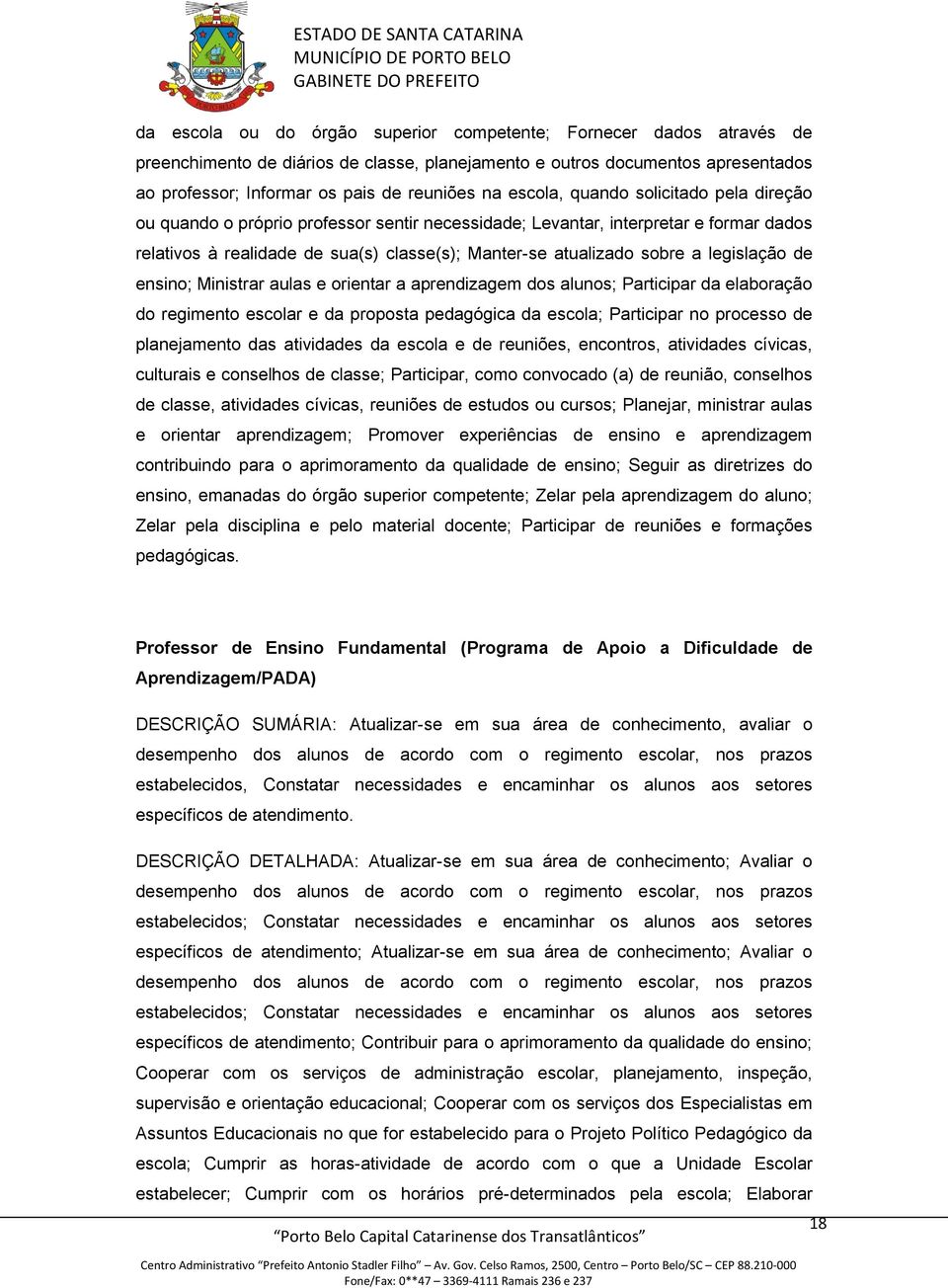 ESTADO DE SANTA CATARINA
MUNICÍPIO DE PORTO BELO
GABINETE DO PREFEITO

da escola ou do órgão superior competente; Fornecer dados através de preenchimento de diários de classe, planejamento e outros documentos apresentados ao professor; Informar os pais de reuniões na escola, quando solicitado pela direção ou quando o próprio professor sentir necessidade; Levantar, interpretar e formar dados relativos à realidade de sua(s) classe(s); Manter-se atualizado sobre a legislação de ensino; Ministrar aulas e orientar a aprendizagem dos alunos; Participar da elaboração do regimento escolar e da proposta pedagógica da escola; Participar no processo de planejamento das atividades da escola e de reuniões, encontros, atividades cívicas, culturais e conselhos de classe; Participar, como convocado (a) de reunião, conselhos de classe, atividades cívicas, reuniões de estudos ou cursos; Planejar, ministrar aulas e orientar aprendizagem; Promover experiências de ensino e aprendizagem contribuindo para o aprimoramento da qualidade de ensino; Seguir as diretrizes do ensino, emanadas do órgão superior competente; Zelar pela aprendizagem do aluno; Zelar pela disciplina e pelo material docente; Participar de reuniões e formações pedagógicas.

Professor de Ensino Fundamental (Programa de Apoio a Dificuldade de Aprendizagem/PADA)

DESCRIÇÃO SUMÁRIA: Atualizar-se em sua área de conhecimento, avaliar o desempenho dos alunos de acordo com o regimento escolar, nos prazos estabelecidos, Constatar necessidades e encaminhar os alunos aos setores específicos de atendimento.

DESCRIÇÃO DETALHADA: Atualizar-se em sua área de conhecimento; Avaliar o desempenho dos alunos de acordo com o regimento escolar, nos prazos estabelecidos; Constatar necessidades e encaminhar os alunos aos setores específicos de atendimento; Atualizar-se em sua área de conhecimento; Avaliar o desempenho dos alunos de acordo com o regimento escolar, nos prazos estabelecidos; Constatar necessidades e encaminhar os alunos aos setores específicos de atendimento; Contribuir para o aprimoramento da qualidade do ensino; Cooperar com os serviços de administração escolar, planejamento, inspeção, supervisão e orientação educacional; Cooperar com os serviços dos Especialistas em Assuntos Educacionais no que for estabelecido para o Projeto Político Pedagógico da escola; Cumprir as horas-atividade de acordo com o que a Unidade Escolar estabelecer; Cumprir com os horários pré-determinados pela escola; Elaborar

18

“Porto Belo Capital Catarinense dos Transatlânticos”

Centro Administrativo “Prefeito Antonio Stadler Filho” – Av. Gov. Celso Ramos, 2500, Centro – Porto Belo/SC – CEP 88.210-000
Fone/Fax: 0**47 – 3369-4111 Ramais 236 e 237